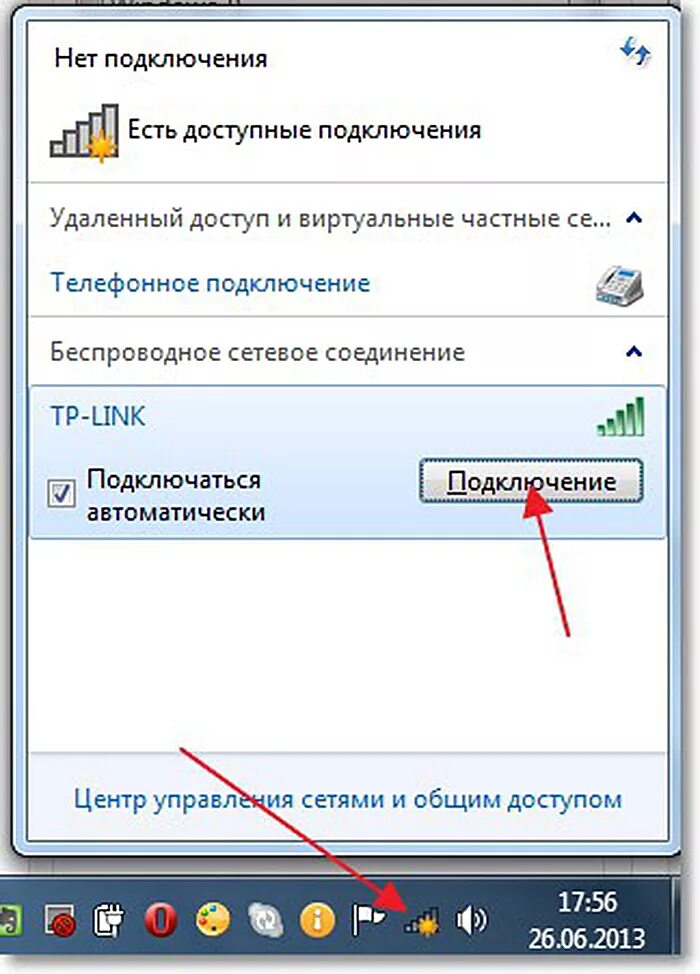 Нет подключения

Есть доступные подключения

Удаленный доступ и виртуальные частные се...

Телефонное подключение

Беспроводное сетевое соединение

TP-LINK

Подключаться автоматически

Подключение

Центр управления сетями и общим доступом

17:56
26.06.2013